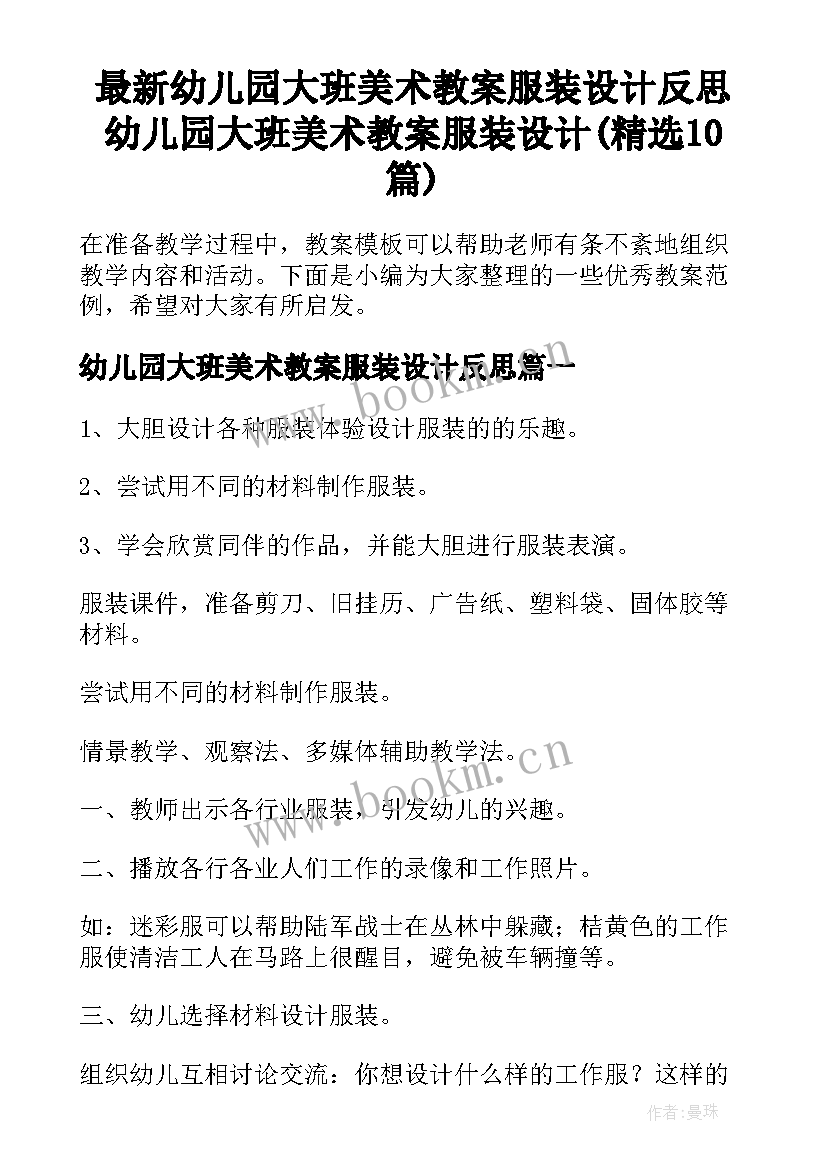 最新幼儿园大班美术教案服装设计反思 幼儿园大班美术教案服装设计(精选10篇)

在准备教学过程中，教案模板可以帮助老师有条不紊地组织教学内容和活动。下面是小编为大家整理的一些优秀教案范例，希望对大家有所启发。

幼儿园大班美术教案服装设计反思篇一

www.bookm.cn

1、大胆设计各种服装体验设计服装的的乐趣。

2、尝试用不同的材料制作服装。

3、学会欣赏同伴的作品，并能大胆进行服装表演。

服装课件，准备剪刀、旧挂历、广告纸、塑料袋、固体胶等材料。

尝试用不同的材料制作服装。

情景教学、观察法、多媒体辅助教学法。

www.bookm.cn

一、教师出示各行业服装，引发幼儿的兴趣。

二、播放各行各业人们工作的录像和工作照片。

如：迷彩服可以帮助陆军战士在丛林中躲藏；桔黄色的工作服使清洁工人在马路上很醒目，避免被车辆撞等。

三、幼儿选择材料设计服装。

组织幼儿互相讨论交流：你想设计什么样的工作服？这样的

作者:曼珠